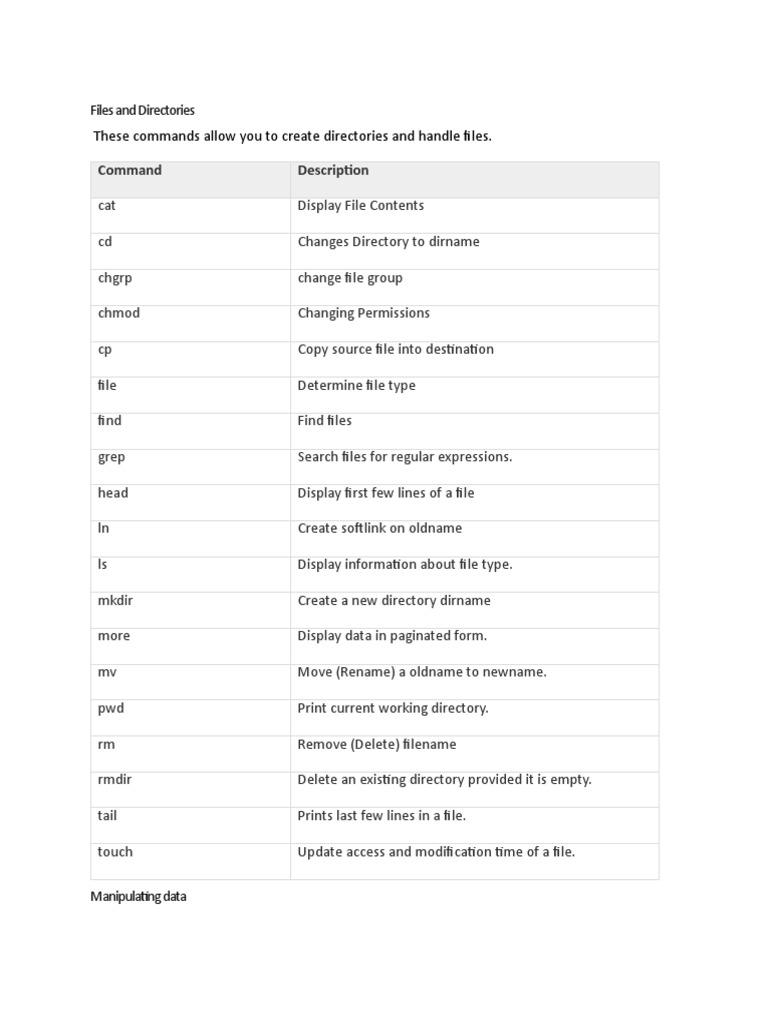 Files and Directories

These commands allow you to create directories and handle files.

| Command | Description |
|---|---|
| cat | Display File Contents |
| cd | Changes Directory to dirname |
| chgrp | change file group |
| chmod | Changing Permissions |
| cp | Copy source file into destination |
| file | Determine file type |
| find | Find files |
| grep | Search files for regular expressions. |
| head | Display first few lines of a file |
| ln | Create softlink on oldname |
| ls | Display information about file type. |
| mkdir | Create a new directory dirname |
| more | Display data in paginated form. |
| mv | Move (Rename) a oldname to newname. |
| pwd | Print current working directory. |
| rm | Remove (Delete) filename |
| rmdir | Delete an existing directory provided it is empty. |
| tail | Prints last few lines in a file. |
| touch | Update access and modification time of a file. |

Manipulating data